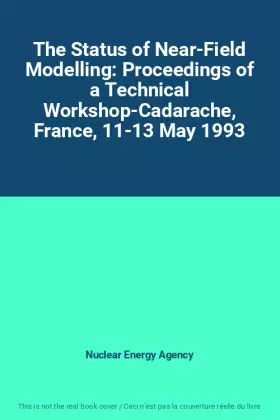 The Status of Near-Field Modelling: Proceedings of a Technical Workshop-Cadarache, France, 11-13 May 1993

Nuclear Energy Agency

This is not the real book cover / Ceci n'est pas la couverture réelle du livre